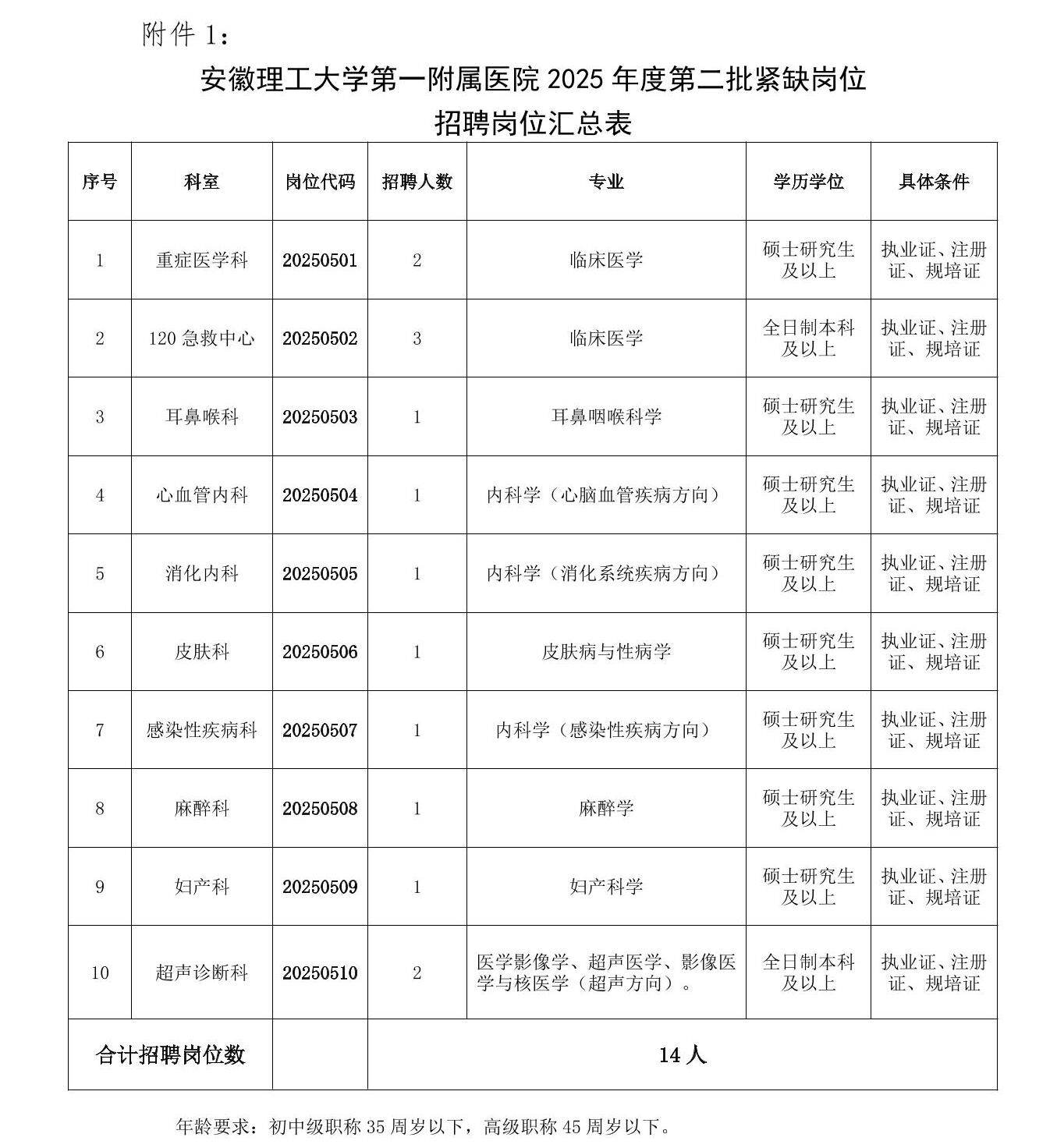 附件 1：

安徽理工大学第一附属医院 2025 年度第二批紧缺岗位
招聘岗位汇总表

| 序号 | 科室 | 岗位代码 | 招聘人数 | 专业 | 学历学位 | 具体条件 |
|---|---|---|---|---|---|---|
| 1 | 重症医学科 | 20250501 | 2 | 临床医学 | 硕士研究生及以上 | 执业证、注册证、规培证 |
| 2 | 120 急救中心 | 20250502 | 3 | 临床医学 | 全日制本科及以上 | 执业证、注册证、规培证 |
| 3 | 耳鼻喉科 | 20250503 | 1 | 耳鼻咽喉科学 | 硕士研究生及以上 | 执业证、注册证、规培证 |
| 4 | 心血管内科 | 20250504 | 1 | 内科学（心脑血管疾病方向） | 硕士研究生及以上 | 执业证、注册证、规培证 |
| 5 | 消化内科 | 20250505 | 1 | 内科学（消化系统疾病方向） | 硕士研究生及以上 | 执业证、注册证、规培证 |
| 6 | 皮肤科 | 20250506 | 1 | 皮肤病与性病学 | 硕士研究生及以上 | 执业证、注册证、规培证 |
| 7 | 感染性疾病科 | 20250507 | 1 | 内科学（感染性疾病方向） | 硕士研究生及以上 | 执业证、注册证、规培证 |
| 8 | 麻醉科 | 20250508 | 1 | 麻醉学 | 硕士研究生及以上 | 执业证、注册证、规培证 |
| 9 | 妇产科 | 20250509 | 1 | 妇产科学 | 硕士研究生及以上 | 执业证、注册证、规培证 |
| 10 | 超声诊断科 | 20250510 | 2 | 医学影像学、超声医学、影像医学与核医学（超声方向）。 | 全日制本科及以上 | 执业证、注册证、规培证 |
| 合计招聘岗位数 | | | 14 人 | | | |

年龄要求：初中级职称 35 周岁以下，高级职称 45 周岁以下。